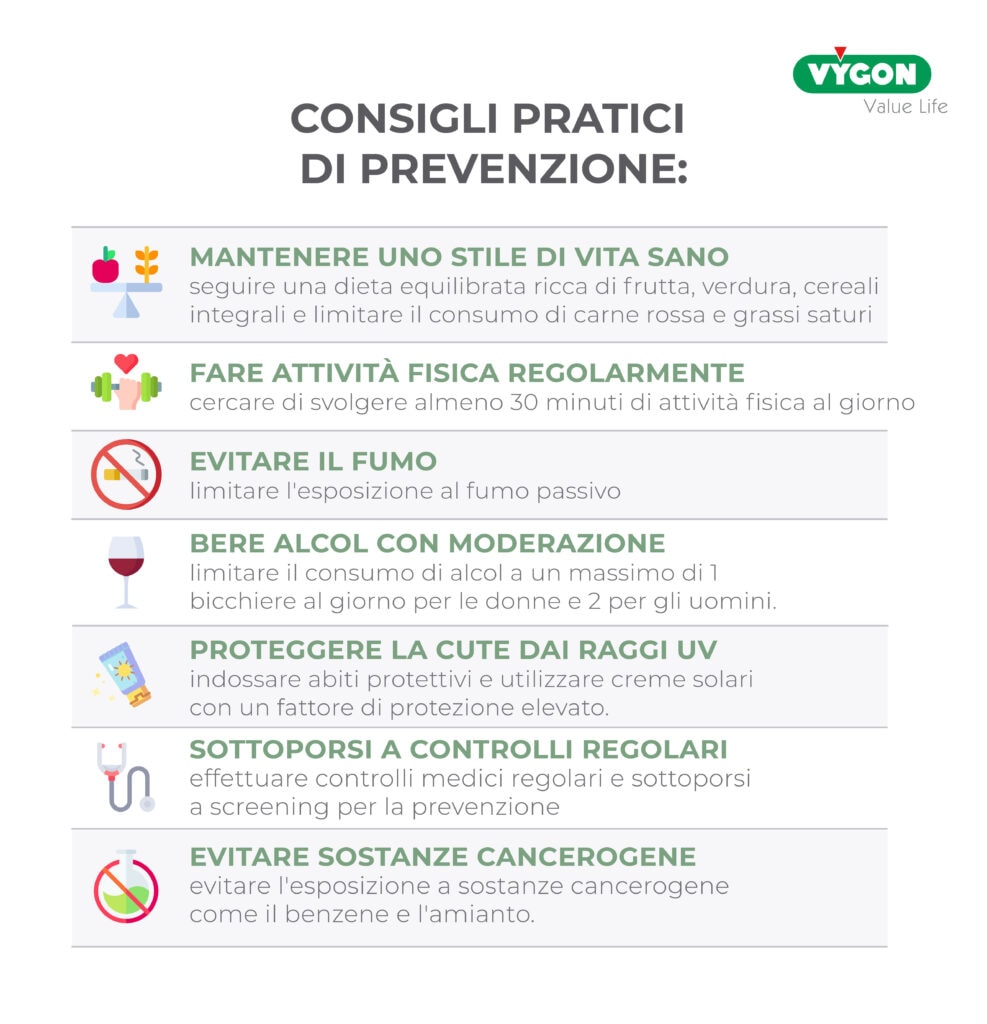 VYGON
Value Life

CONSIGLI PRATICI DI PREVENZIONE:

MANTENERE UNO STILE DI VITA SANO
seguire una dieta equilibrata ricca di frutta, verdura, cereali integrali e limitare il consumo di carne rossa e grassi saturi

FARE ATTIVITÀ FISICA REGOLARMENTE
cercare di svolgere almeno 30 minuti di attività fisica al giorno

EVITARE IL FUMO
limitare l'esposizione al fumo passivo

BERE ALCOL CON MODERAZIONE
limitare il consumo di alcol a un massimo di 1 bicchiere al giorno per le donne e 2 per gli uomini.

PROTEGGERE LA CUTE DAI RAGGI UV
indossare abiti protettivi e utilizzare creme solari con un fattore di protezione elevato.

SOTTOPORSI A CONTROLLI REGOLARI
effettuare controlli medici regolari e sottoporsi a screening per la prevenzione

EVITARE SOSTANZE CANCEROGENE
evitare l'esposizione a sostanze cancerogene come il benzene e l'amianto.